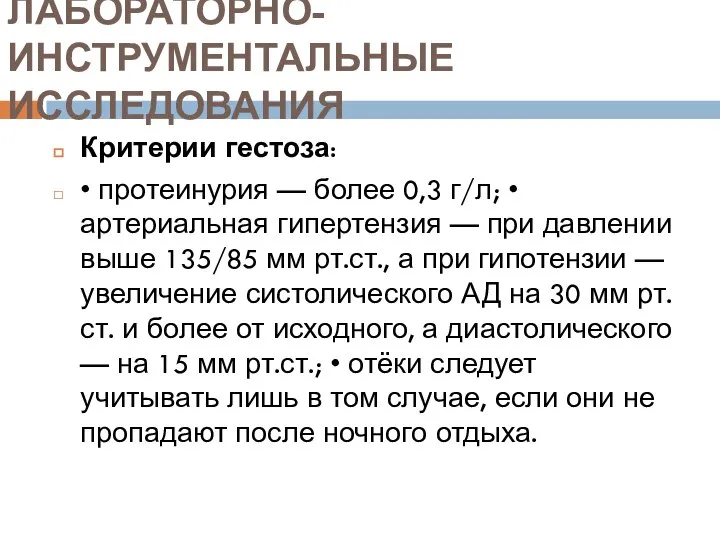 ЛАБОРАТОРНО-ИНСТРУМЕНТАЛЬНЫЕ ИССЛЕДОВАНИЯ

Критерии гестоза:

• протеинурия — более 0,3 г/л; • артериальная гипертензия — при давлении выше 135/85 мм рт.ст., а при гипотензии — увеличение систолического АД на 30 мм рт. ст. и более от исходного, а диастолического — на 15 мм рт.ст.; • отёки следует учитывать лишь в том случае, если они не пропадают после ночного отдыха.